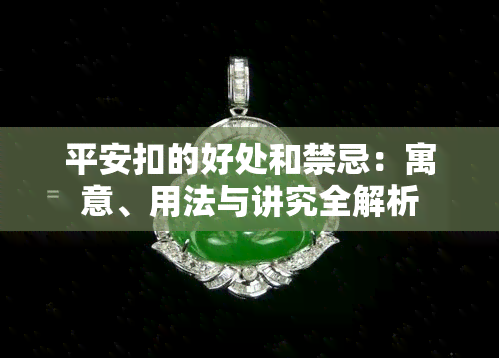 平安扣的好处和禁忌：寓意、用法与讲究全解析